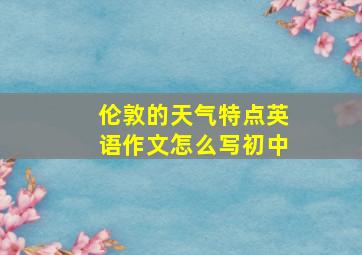 伦敦的天气特点英语作文怎么写初中